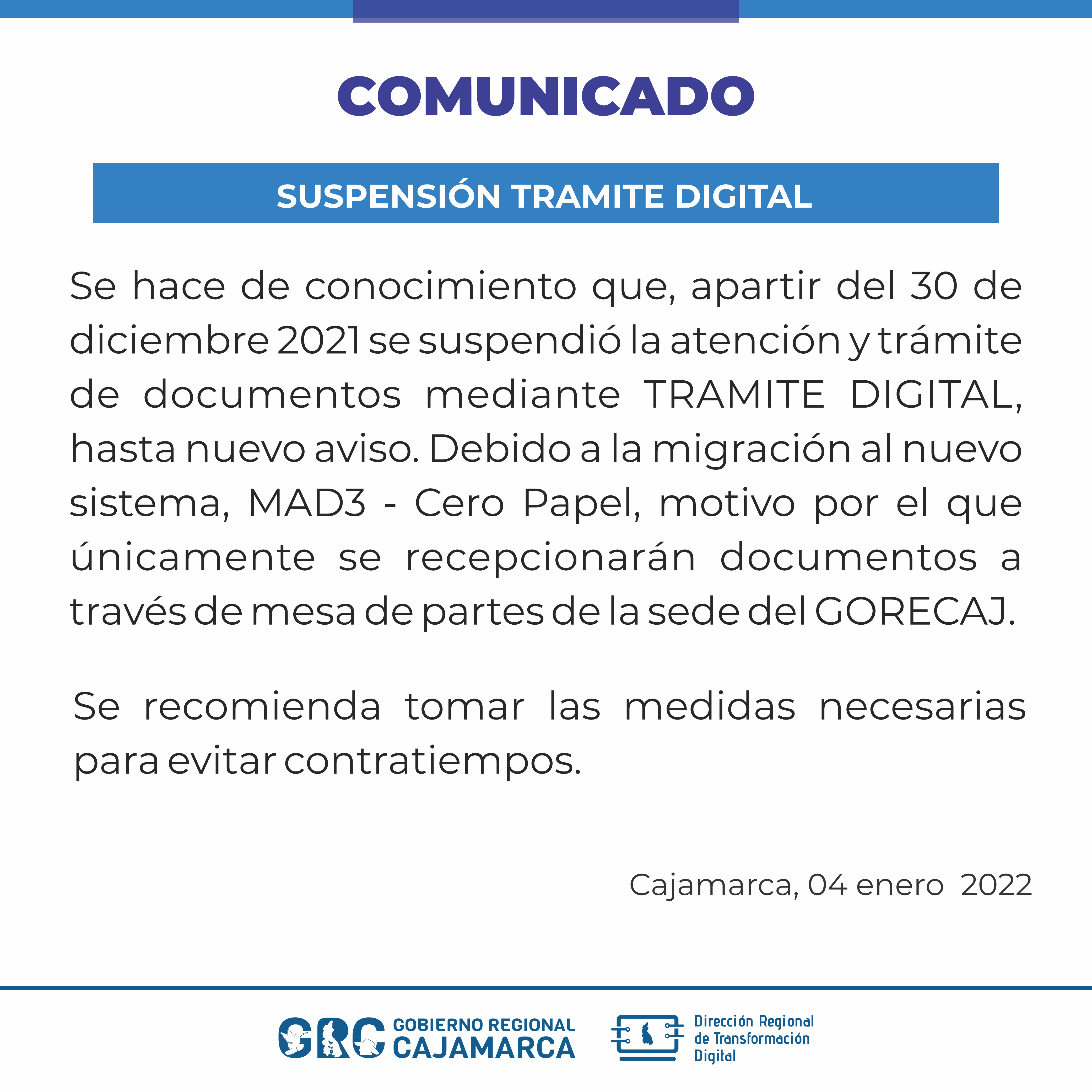 COMUNICADO

SUSPENSIÓN TRAMITE DIGITAL

Se hace de conocimiento que, apartir del 30 de diciembre 2021 se suspendió la atención y trámite de documentos mediante TRAMITE DIGITAL, hasta nuevo aviso. Debido a la migración al nuevo sistema, MAD3 - Cero Papel, motivo por el que únicamente se recepcionarán documentos a través de mesa de partes de la sede del GORECAJ.

Se recomienda tomar las medidas necesarias para evitar contratiempos.

Cajamarca, 04 enero 2022

GRC GOBIERNO REGIONAL CAJAMARCA

Dirección Regional de Transformación Digital